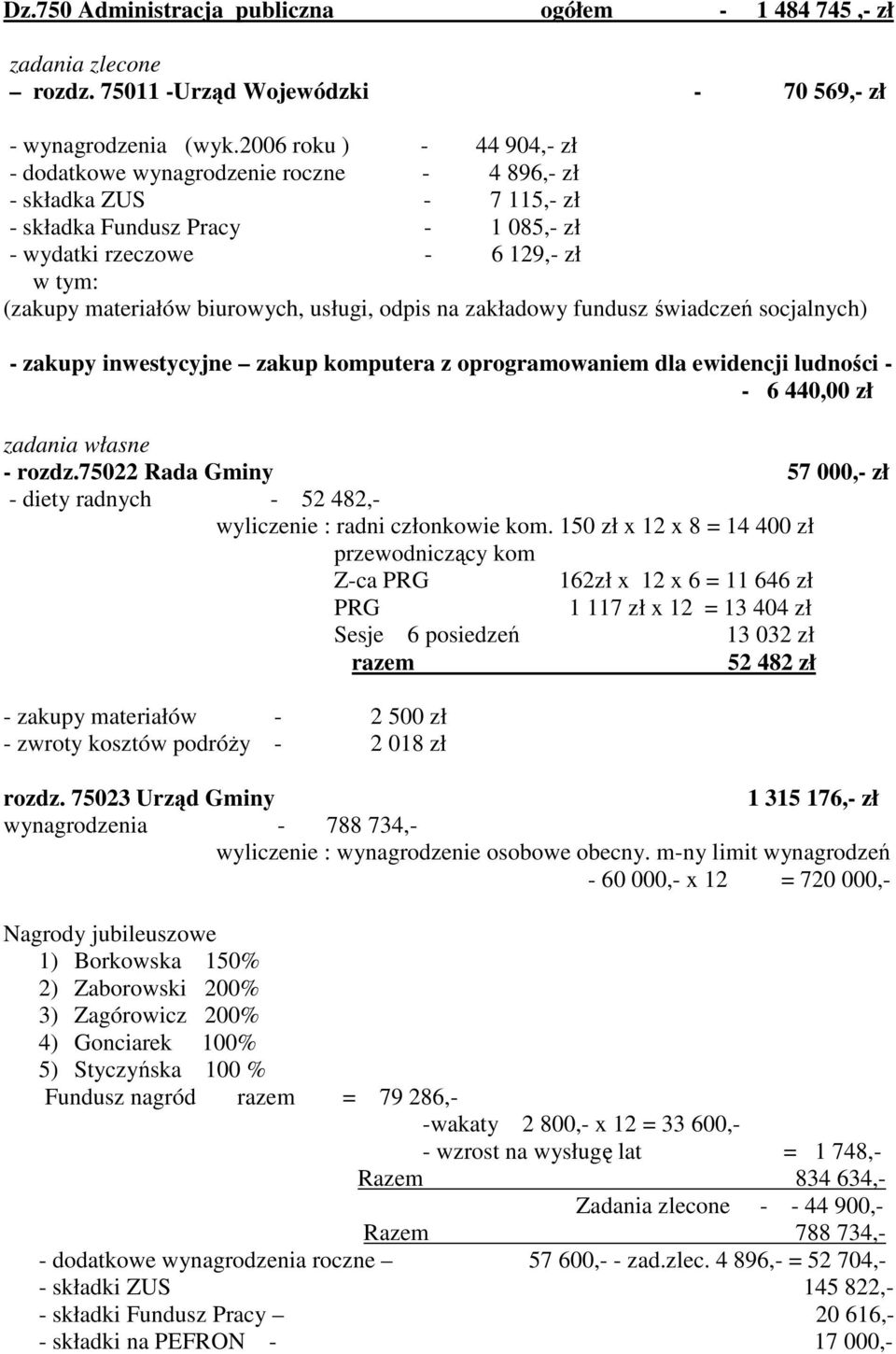 Dz.750 Administracja publiczna ogółem - 1 484 745 ,- zł

zadania zlecone
– rozdz. 75011 -Urząd Wojewódzki - 70 569,- zł

- wynagrodzenia (wyk.2006 roku ) - 44 904,- zł
- dodatkowe wynagrodzenie roczne - 4 896,- zł
- składka ZUS - 7 115,- zł
- składka Fundusz Pracy - 1 085,- zł
- wydatki rzeczowe - 6 129,- zł
w tym:
(zakupy materiałów biurowych, usługi, odpis na zakładowy fundusz świadczeń socjalnych)

- zakupy inwestycyjne – zakup komputera z oprogramowaniem dla ewidencji ludności - - 6 440,00 zł

zadania własne
- rozdz.75022 Rada Gminy 57 000,- zł
- diety radnych - 52 482,-
wyliczenie : radni członkowie kom. 150 zł x 12 x 8 = 14 400 zł
przewodniczący kom
Z-ca PRG 162zł x 12 x 6 = 11 646 zł
PRG 1 117 zł x 12 = 13 404 zł
Sesje 6 posiedzeń 13 032 zł
razem 52 482 zł

- zakupy materiałów - 2 500 zł
- zwroty kosztów podróży - 2 018 zł

rozdz. 75023 Urząd Gminy 1 315 176,- zł
wynagrodzenia - 788 734,-
wyliczenie : wynagrodzenie osobowe obecny. m-ny limit wynagrodzeń - 60 000,- x 12 = 720 000,-

Nagrody jubileuszowe
1) Borkowska 150%
2) Zaborowski 200%
3) Zagórowicz 200%
4) Gonciarek 100%
5) Styczyńska 100 %
Fundusz nagród razem = 79 286,-
-wakaty 2 800,- x 12 = 33 600,-
- wzrost na wysługę lat = 1 748,-
Razem 834 634,-
Zadania zlecone - - 44 900,-
Razem 788 734,-
- dodatkowe wynagrodzenia roczne – 57 600,- - zad.zlec. 4 896,- = 52 704,-
- składki ZUS 145 822,-
- składki Fundusz Pracy – 20 616,-
- składki na PEFRON - 17 000,-